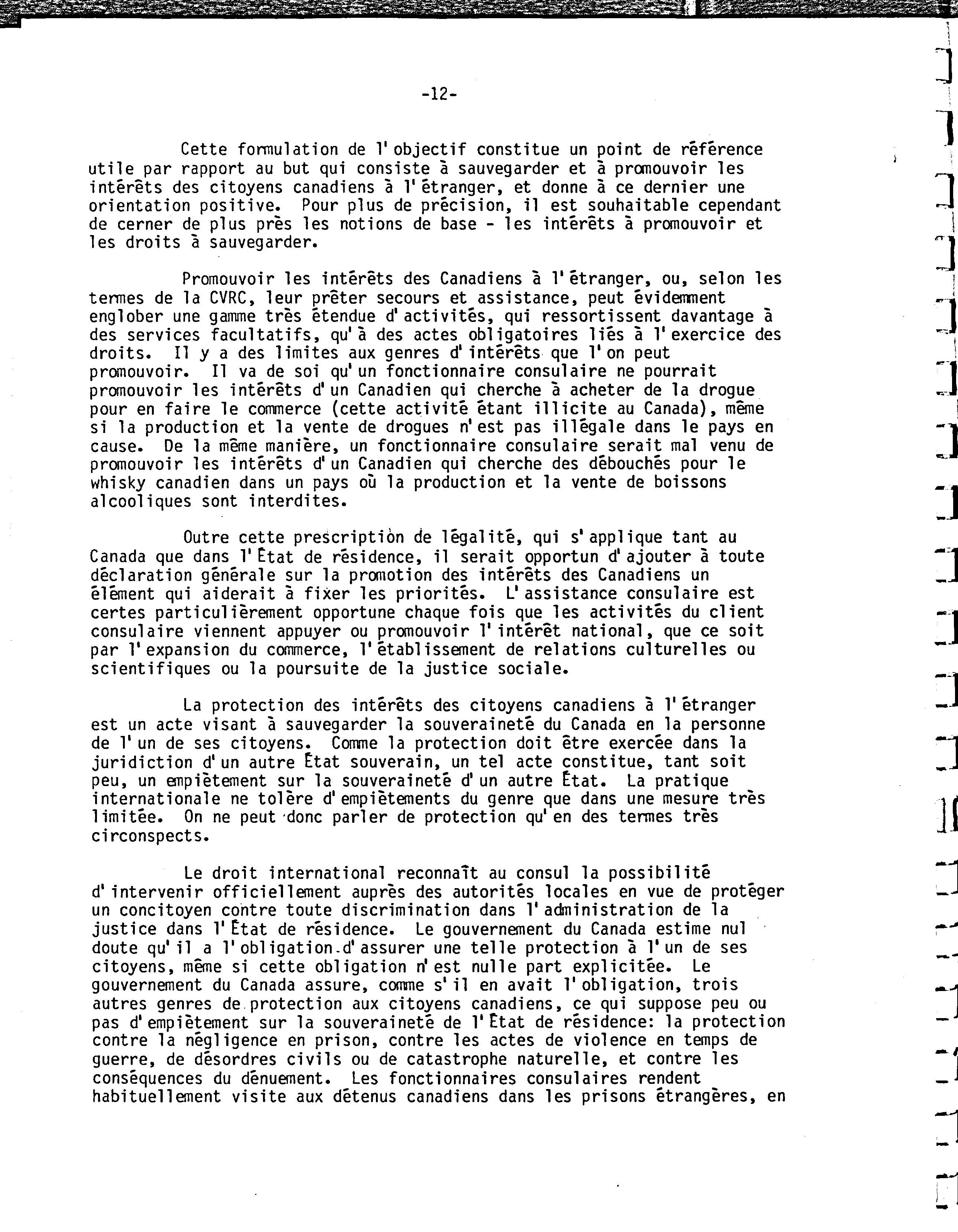 -12-

Cette formulation de l'objectif constitue un point de référence utile par rapport au but qui consiste à sauvegarder et à promouvoir les intérêts des citoyens canadiens à l'étranger, et donne à ce dernier une orientation positive. Pour plus de précision, il est souhaitable cependant de cerner de plus près les notions de base - les intérêts à promouvoir et les droits à sauvegarder.

Promouvoir les intérêts des Canadiens à l'étranger, ou, selon les termes de la CVRC, leur prêter secours et assistance, peut évidemment englober une gamme très étendue d'activités, qui ressortissent davantage à des services facultatifs, qu'à des actes obligatoires liés à l'exercice des droits. Il y a des limites aux genres d'intérêts que l'on peut promouvoir. Il va de soi qu'un fonctionnaire consulaire ne pourrait promouvoir les intérêts d'un Canadien qui cherche à acheter de la drogue pour en faire le commerce (cette activité étant illicite au Canada), même si la production et la vente de drogues n'est pas illégale dans le pays en cause. De la même manière, un fonctionnaire consulaire serait mal venu de promouvoir les intérêts d'un Canadien qui cherche des débouchés pour le whisky canadien dans un pays où la production et la vente de boissons alcooliques sont interdites.

Outre cette prescription de légalité, qui s'applique tant au Canada que dans l'État de résidence, il serait opportun d'ajouter à toute déclaration générale sur la promotion des intérêts des Canadiens un élément qui aiderait à fixer les priorités. L'assistance consulaire est certes particulièrement opportune chaque fois que les activités du client consulaire viennent appuyer ou promouvoir l'intérêt national, que ce soit par l'expansion du commerce, l'établissement de relations culturelles ou scientifiques ou la poursuite de la justice sociale.

La protection des intérêts des citoyens canadiens à l'étranger est un acte visant à sauvegarder la souveraineté du Canada en la personne de l'un de ses citoyens. Comme la protection doit être exercée dans la juridiction d'un autre État souverain, un tel acte constitue, tant soit peu, un empiètement sur la souveraineté d'un autre État. La pratique internationale ne tolère d'empiètements du genre que dans une mesure très limitée. On ne peut donc parler de protection qu'en des termes très circonspects.

Le droit international reconnaît au consul la possibilité d'intervenir officiellement auprès des autorités locales en vue de protéger un concitoyen contre toute discrimination dans l'administration de la justice dans l'État de résidence. Le gouvernement du Canada estime nul doute qu'il a l'obligation d'assurer une telle protection à l'un de ses citoyens, même si cette obligation n'est nulle part explicitée. Le gouvernement du Canada assure, comme s'il en avait l'obligation, trois autres genres de protection aux citoyens canadiens, ce qui suppose peu ou pas d'empiètement sur la souveraineté de l'État de résidence: la protection contre la négligence en prison, contre les actes de violence en temps de guerre, de désordres civils ou de catastrophe naturelle, et contre les conséquences du dénuement. Les fonctionnaires consulaires rendent habituellement visite aux détenus canadiens dans les prisons étrangères, en